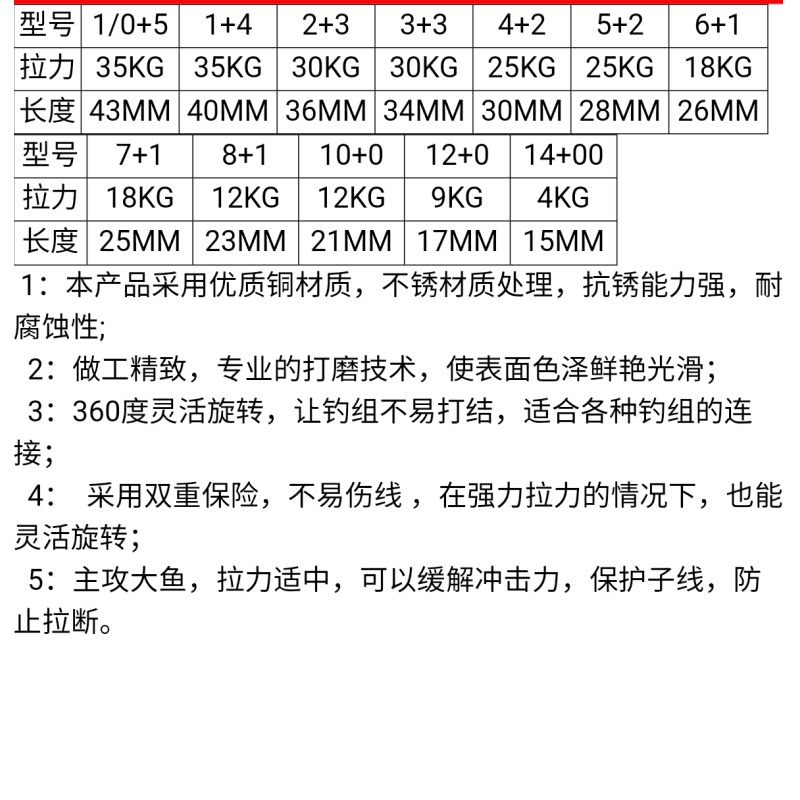 | 型号 | 1/0+5 | 1+4 | 2+3 | 3+3 | 4+2 | 5+2 | 6+1 |
|---|---|---|---|---|---|---|---|
| 拉力 | 35KG | 35KG | 30KG | 30KG | 25KG | 25KG | 18KG |
| 长度 | 43MM | 40MM | 36MM | 34MM | 30MM | 28MM | 26MM |

| 型号 | 7+1 | 8+1 | 10+0 | 12+0 | 14+00 |
|---|---|---|---|---|---|
| 拉力 | 18KG | 12KG | 12KG | 9KG | 4KG |
| 长度 | 25MM | 23MM | 21MM | 17MM | 15MM |

1：本产品采用优质铜材质，不锈材质处理，抗锈能力强，耐腐蚀性;

2：做工精致，专业的打磨技术，使表面色泽鲜艳光滑；

3：360度灵活旋转，让钓组不易打结，适合各种钓组的连接；

4： 采用双重保险，不易伤线 ，在强力拉力的情况下，也能灵活旋转；

5：主攻大鱼，拉力适中，可以缓解冲击力，保护子线，防止拉断。